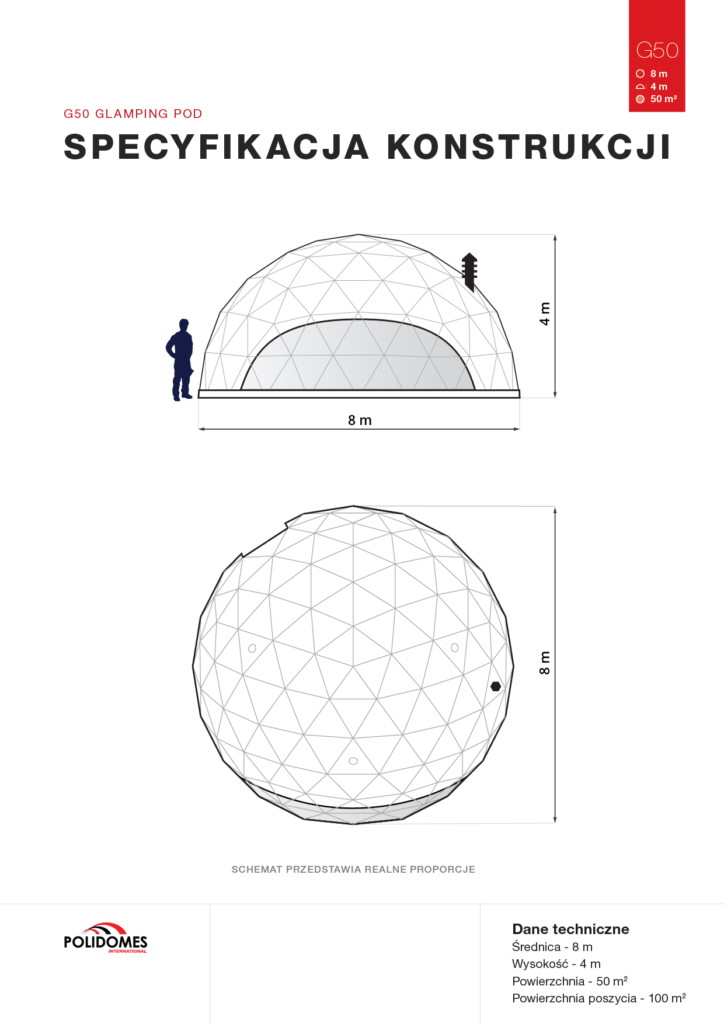 G50
8 m
4 m
50 m²

G50 GLAMPING POD

SPECYFIKACJA KONSTRUKCJI

4 m

8 m

8 m

SCHEMAT PRZEDSTAWIA REALNE PROPORCJE

POLIDOMES
INTERNATIONAL

Dane techniczne
Średnica - 8 m
Wysokość - 4 m
Powierzchnia - 50 m²
Powierzchnia poszycia - 100 m²